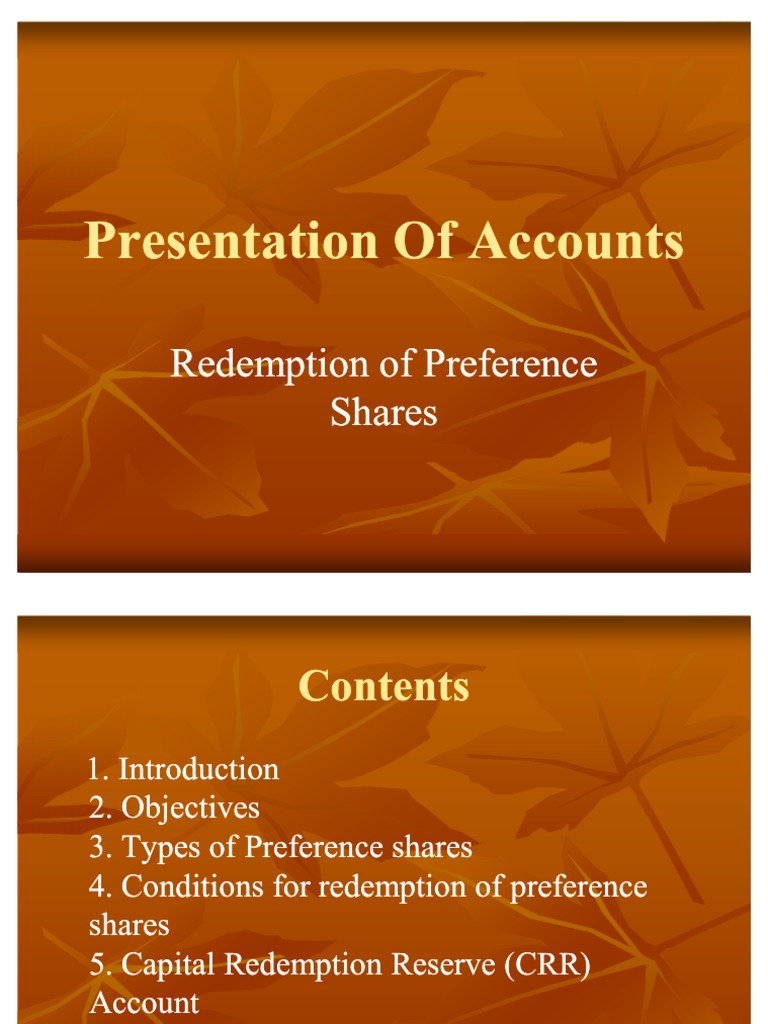 Presentation Of Accounts

Redemption of Preference Shares

Contents

1. Introduction
2. Objectives
3. Types of Preference shares
4. Conditions for redemption of preference shares
5. Capital Redemption Reserve (CRR) Account